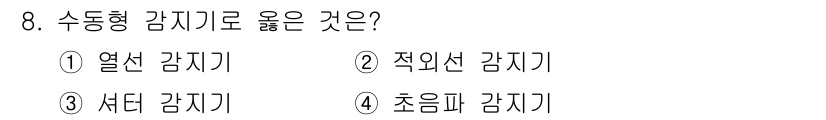 8. 수동형 감지기로 옳은 것은?

① 열선 감지기 ② 적외선 감지기

③ 셔터 감지기 ④ 초음파 감지기